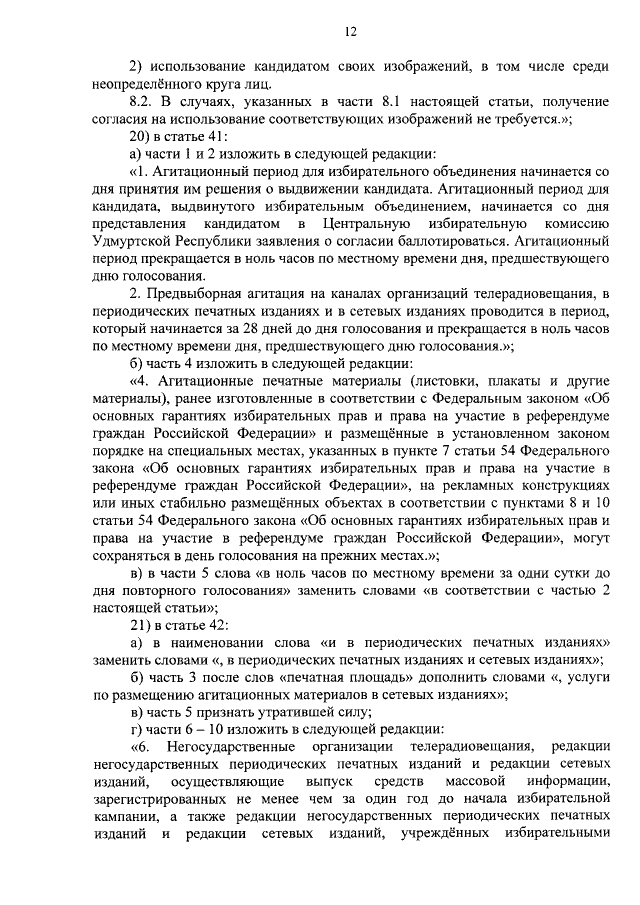 12

2) использование кандидатом своих изображений, в том числе среди неопределённого круга лиц.

8.2. В случаях, указанных в части 8.1 настоящей статьи, получение согласия на использование соответствующих изображений не требуется.»;

20) в статье 41:

а) части 1 и 2 изложить в следующей редакции:

«1. Агитационный период для избирательного объединения начинается со дня принятия им решения о выдвижении кандидата. Агитационный период для кандидата, выдвинутого избирательным объединением, начинается со дня представления кандидатом в Центральную избирательную комиссию Удмуртской Республики заявления о согласии баллотироваться. Агитационный период прекращается в ноль часов по местному времени дня, предшествующего дню голосования.

2. Предвыборная агитация на каналах организаций телерадиовещания, в периодических печатных изданиях и в сетевых изданиях проводится в период, который начинается за 28 дней до дня голосования и прекращается в ноль часов по местному времени дня, предшествующего дню голосования.»;

б) часть 4 изложить в следующей редакции:

«4. Агитационные печатные материалы (листовки, плакаты и другие материалы), ранее изготовленные в соответствии с Федеральным законом «Об основных гарантиях избирательных прав и права на участие в референдуме граждан Российской Федерации» и размещённые в установленном законом порядке на специальных местах, указанных в пункте 7 статьи 54 Федерального закона «Об основных гарантиях избирательных прав и права на участие в референдуме граждан Российской Федерации», на рекламных конструкциях или иных стабильно размещённых объектах в соответствии с пунктами 8 и 10 статьи 54 Федерального закона «Об основных гарантиях избирательных прав и права на участие в референдуме граждан Российской Федерации», могут сохраняться в день голосования на прежних местах.»;

в) в части 5 слова «в ноль часов по местному времени за одни сутки до дня повторного голосования» заменить словами «в соответствии с частью 2 настоящей статьи»;

21) в статье 42:

а) в наименовании слова «и в периодических печатных изданиях» заменить словами «, в периодических печатных изданиях и сетевых изданиях»;

б) часть 3 после слов «печатная площадь» дополнить словами «, услуги по размещению агитационных материалов в сетевых изданиях»;

в) часть 5 признать утратившей силу;

г) части 6 – 10 изложить в следующей редакции:

«6. Негосударственные организации телерадиовещания, редакции негосударственных периодических печатных изданий и редакции сетевых изданий, осуществляющие выпуск средств массовой информации, зарегистрированных не менее чем за один год до начала избирательной кампании, а также редакции негосударственных периодических печатных изданий и редакции сетевых изданий, учреждённых избирательными